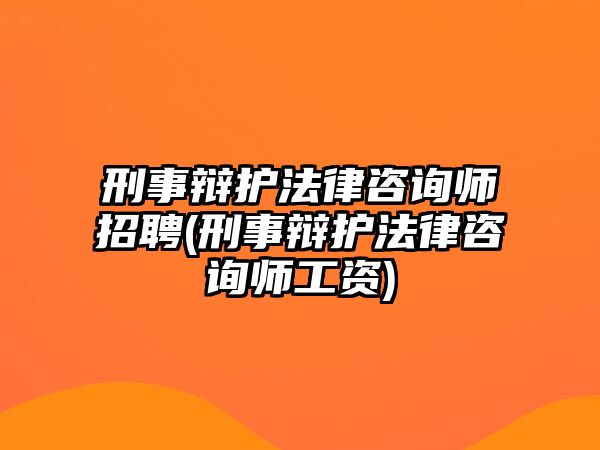 刑事辩护法律咨询师招聘(刑事辩护法律咨询师工资)